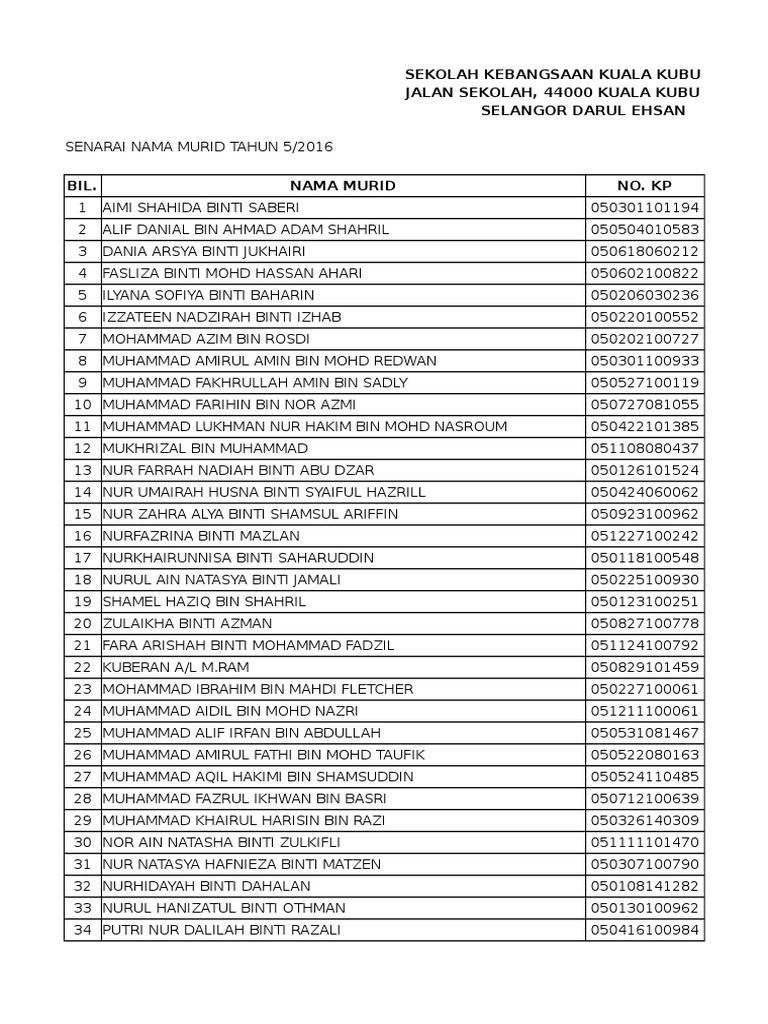 SEKOLAH KEBANGSAAN KUALA KUBU
JALAN SEKOLAH, 44000 KUALA KUBU
SELANGOR DARUL EHSAN

SENARAI NAMA MURID TAHUN 5/2016

| BIL. | NAMA MURID | NO. KP |
|---|---|---|
| 1 | AIMI SHAHIDA BINTI SABERI | 050301101194 |
| 2 | ALIF DANIAL BIN AHMAD ADAM SHAHRIL | 050504010583 |
| 3 | DANIA ARSYA BINTI JUKHAIRI | 050618060212 |
| 4 | FASLIZA BINTI MOHD HASSAN AHARI | 050602100822 |
| 5 | ILYANA SOFIYA BINTI BAHARIN | 050206030236 |
| 6 | IZZATEEN NADZIRAH BINTI IZHAB | 050220100552 |
| 7 | MOHAMMAD AZIM BIN ROSDI | 050202100727 |
| 8 | MUHAMMAD AMIRUL AMIN BIN MOHD REDWAN | 050301100933 |
| 9 | MUHAMMAD FAKHRULLAH AMIN BIN SADLY | 050527100119 |
| 10 | MUHAMMAD FARIHIN BIN NOR AZMI | 050727081055 |
| 11 | MUHAMMAD LUKHMAN NUR HAKIM BIN MOHD NASROUM | 050422101385 |
| 12 | MUKHRIZAL BIN MUHAMMAD | 051108080437 |
| 13 | NUR FARRAH NADIAH BINTI ABU DZAR | 050126101524 |
| 14 | NUR UMAIRAH HUSNA BINTI SYAIFUL HAZRILL | 050424060062 |
| 15 | NUR ZAHRA ALYA BINTI SHAMSUL ARIFFIN | 050923100962 |
| 16 | NURFAZRINA BINTI MAZLAN | 051227100242 |
| 17 | NURKHAIRUNNISA BINTI SAHARUDDIN | 050118100548 |
| 18 | NURUL AIN NATASYA BINTI JAMALI | 050225100930 |
| 19 | SHAMEL HAZIQ BIN SHAHRIL | 050123100251 |
| 20 | ZULAIKHA BINTI AZMAN | 050827100778 |
| 21 | FARA ARISHAH BINTI MOHAMMAD FADZIL | 051124100792 |
| 22 | KUBERAN A/L M.RAM | 050829101459 |
| 23 | MOHAMMAD IBRAHIM BIN MAHDI FLETCHER | 050227100061 |
| 24 | MUHAMMAD AIDIL BIN MOHD NAZRI | 051211100061 |
| 25 | MUHAMMAD ALIF IRFAN BIN ABDULLAH | 050531081467 |
| 26 | MUHAMMAD AMIRUL FATHI BIN MOHD TAUFIK | 050522080163 |
| 27 | MUHAMMAD AQIL HAKIMI BIN SHAMSUDDIN | 050524110485 |
| 28 | MUHAMMAD FAZRUL IKHWAN BIN BASRI | 050712100639 |
| 29 | MUHAMMAD KHAIRUL HARISIN BIN RAZI | 050326140309 |
| 30 | NOR AIN NATASHA BINTI ZULKIFLI | 051111101470 |
| 31 | NUR NATASYA HAFNIEZA BINTI MATZEN | 050307100790 |
| 32 | NURHIDAYAH BINTI DAHALAN | 050108141282 |
| 33 | NURUL HANIZATUL BINTI OTHMAN | 050130100962 |
| 34 | PUTRI NUR DALILAH BINTI RAZALI | 050416100984 |